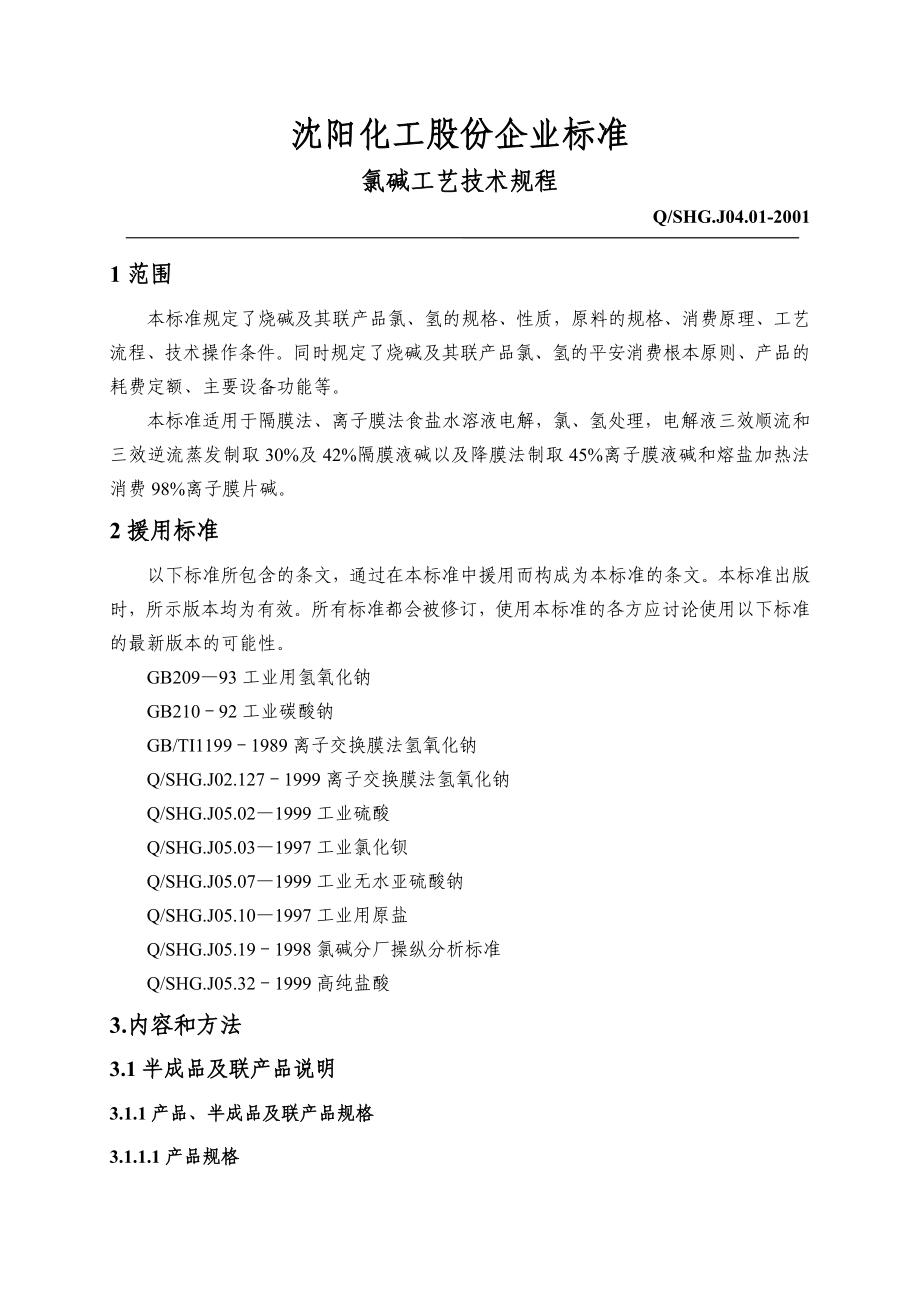 沈阳化工股份企业标准

氯碱工艺技术规程

Q/SHG.J04.01-2001

1 范围

本标准规定了烧碱及其联产品氯、氢的规格、性质，原料的规格、消费原理、工艺流程、技术操作条件。同时规定了烧碱及其联产品氯、氢的平安消费根本原则、产品的耗费定额、主要设备功能等。

本标准适用于隔膜法、离子膜法食盐水溶液电解，氯、氢处理，电解液三效顺流和三效逆流蒸发制取 30%及 42%隔膜液碱以及降膜法制取 45%离子膜液碱和熔盐加热法消费 98%离子膜片碱。

2 援用标准

以下标准所包含的条文，通过在本标准中援用而构成为本标准的条文。本标准出版时，所示版本均为有效。所有标准都会被修订，使用本标准的各方应讨论使用以下标准的最新版本的可能性。

GB209—93 工业用氢氧化钠

GB210－92 工业碳酸钠

GB/TI1199－1989 离子交换膜法氢氧化钠

Q/SHG.J02.127－1999 离子交换膜法氢氧化钠

Q/SHG.J05.02—1999 工业硫酸

Q/SHG.J05.03—1997 工业氯化钡

Q/SHG.J05.07—1999 工业无水亚硫酸钠

Q/SHG.J05.10—1997 工业用原盐

Q/SHG.J05.19－1998 氯碱分厂操纵分析标准

Q/SHG.J05.32－1999 高纯盐酸

3.内容和方法

3.1 半成品及联产品说明

3.1.1 产品、半成品及联产品规格

3.1.1.1 产品规格